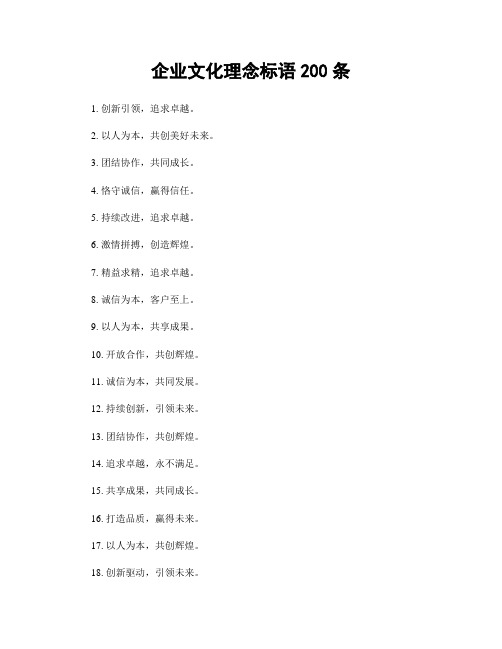 企业文化理念标语 200 条

1. 创新引领，追求卓越。

2. 以人为本，共创美好未来。

3. 团结协作，共同成长。

4. 恪守诚信，赢得信任。

5. 持续改进，追求卓越。

6. 激情拼搏，创造辉煌。

7. 精益求精，追求卓越。

8. 诚信为本，客户至上。

9. 以人为本，共享成果。

10. 开放合作，共创辉煌。

11. 诚信为本，共同发展。

12. 持续创新，引领未来。

13. 团结协作，共创辉煌。

14. 追求卓越，永不满足。

15. 共享成果，共同成长。

16. 打造品质，赢得未来。

17. 以人为本，共创辉煌。

18. 创新驱动，引领未来。